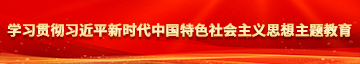 学习贯彻习近平新时代中国特色社会主义思想主题教育